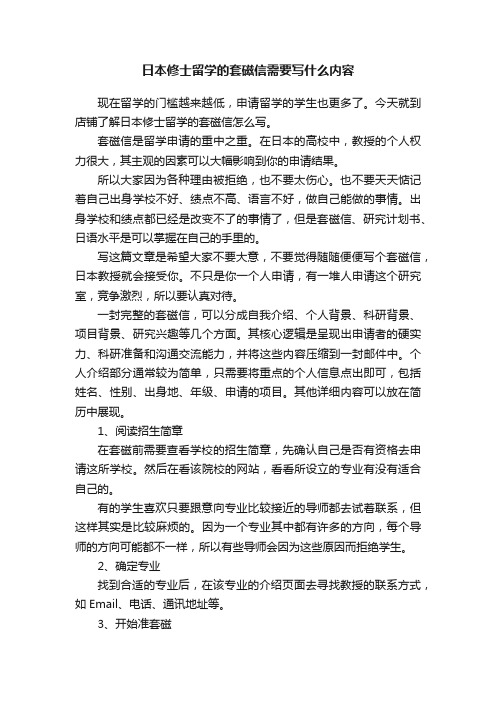 日本修士留学的套磁信需要写什么内容

现在留学的门槛越来越低，申请留学的学生也更多了。今天就到店铺了解日本修士留学的套磁信怎么写。

套磁信是留学申请的重中之重。在日本的高校中，教授的个人权力很大，其主观的因素可以大幅影响到你的申请结果。

所以大家因为各种理由被拒绝，也不要太伤心。也不要天天惦记着自己出身学校不好、绩点不高、语言不好，做自己能做的事情。出身学校和绩点都已经是改变不了的事情了，但是套磁信、研究计划书、日语水平是可以掌握在自己的手里的。

写这篇文章是希望大家不要大意，不要觉得随随便便写个套磁信，日本教授就会接受你。不只是你一个人申请，有一堆人申请这个研究室，竞争激烈，所以要认真对待。

一封完整的套磁信，可以分成自我介绍、个人背景、科研背景、项目背景、研究兴趣等几个方面。其核心逻辑是呈现出申请者的硬实力、科研准备和沟通交流能力，并将这些内容压缩到一封邮件中。个人介绍部分通常较为简单，只需要将重点的个人信息点出即可，包括姓名、性别、出身地、年级、申请的项目。其他详细内容可以放在简历中展现。

1、阅读招生简章

在套磁前需要查看学校的招生简章，先确认自己是否有资格去申请这所学校。然后在看该院校的网站，看看所设立的专业有没有适合自己的。

有的学生喜欢只要跟意向专业比较接近的导师都去试着联系，但这样其实是比较麻烦的。因为一个专业其中都有许多的方向，每个导师的方向可能都不一样，所以有些导师会因为这些原因而拒绝学生。

2、确定专业

找到合适的专业后，在该专业的介绍页面去寻找教授的联系方式，如 Email、电话、通讯地址等。

3、开始准套磁